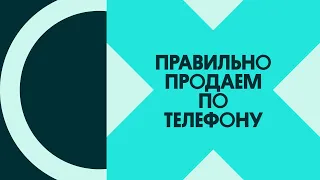 ПРАВИЛЬНО ПРОДАЕМ ПО ТЕЛЕФОНУ